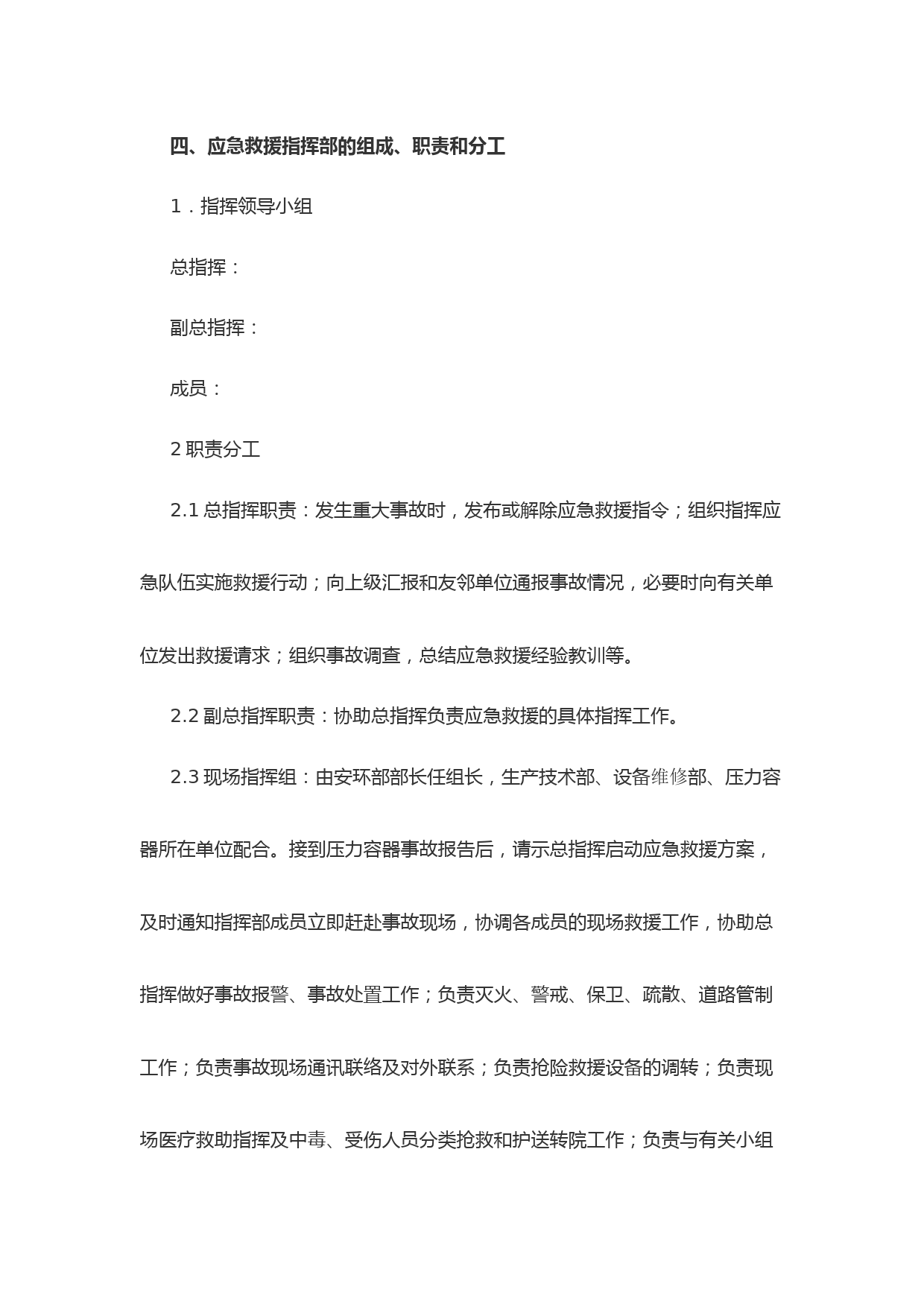 四、应急救援指挥部的组成、职责和分工

1．指挥领导小组

总指挥：

副总指挥：

成员：

2 职责分工

2.1 总指挥职责：发生重大事故时，发布或解除应急救援指令；组织指挥应急队伍实施救援行动；向上级汇报和友邻单位通报事故情况，必要时向有关单位发出救援请求；组织事故调查，总结应急救援经验教训等。

2.2 副总指挥职责：协助总指挥负责应急救援的具体指挥工作。

2.3 现场指挥组：由安环部部长任组长，生产技术部、设备维修部、压力容器所在单位配合。接到压力容器事故报告后，请示总指挥启动应急救援方案，及时通知指挥部成员立即赶赴事故现场，协调各成员的现场救援工作，协助总指挥做好事故报警、事故处置工作；负责灭火、警戒、保卫、疏散、道路管制工作；负责事故现场通讯联络及对外联系；负责抢险救援设备的调转；负责现场医疗救助指挥及中毒、受伤人员分类抢救和护送转院工作；负责与有关小组